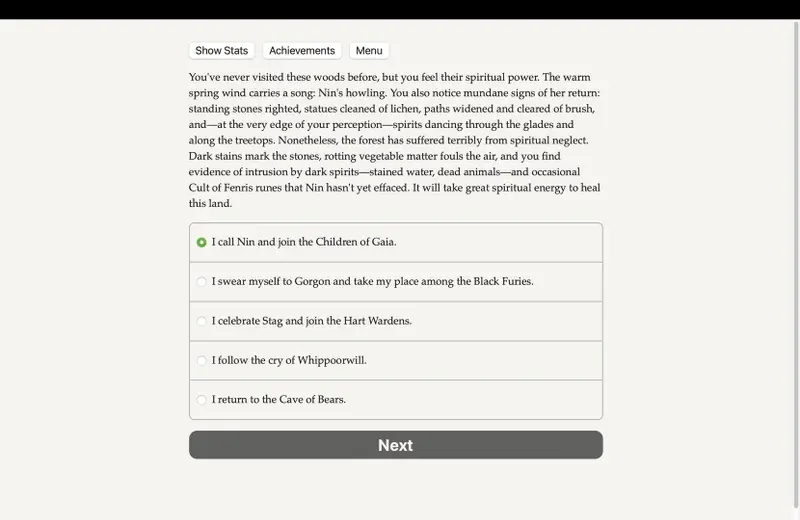 Show Stats Achievements Menu

You've never visited these woods before, but you feel their spiritual power. The warm spring wind carries a song: Nin's howling. You also notice mundane signs of her return: standing stones righted, statues cleaned of lichen, paths widened and cleared of brush, and—at the very edge of your perception—spirits dancing through the glades and along the treetops. Nonetheless, the forest has suffered terribly from spiritual neglect. Dark stains mark the stones, rotting vegetable matter fouls the air, and you find evidence of intrusion by dark spirits—stained water, dead animals—and occasional Cult of Fenris runes that Nin hasn't yet effaced. It will take great spiritual energy to heal this land.

I call Nin and join the Children of Gaia.

I swear myself to Gorgon and take my place among the Black Furies.

I celebrate Stag and join the Hart Wardens.

I follow the cry of Whippoorwill.

I return to the Cave of Bears.

Next